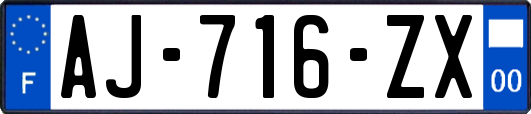 F
AJ-716-ZX
00